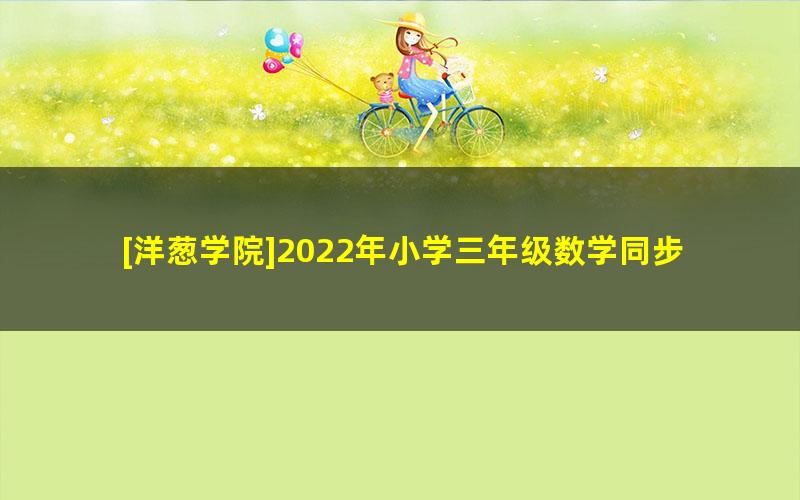 [洋葱学院]2022年小学三年级数学同步